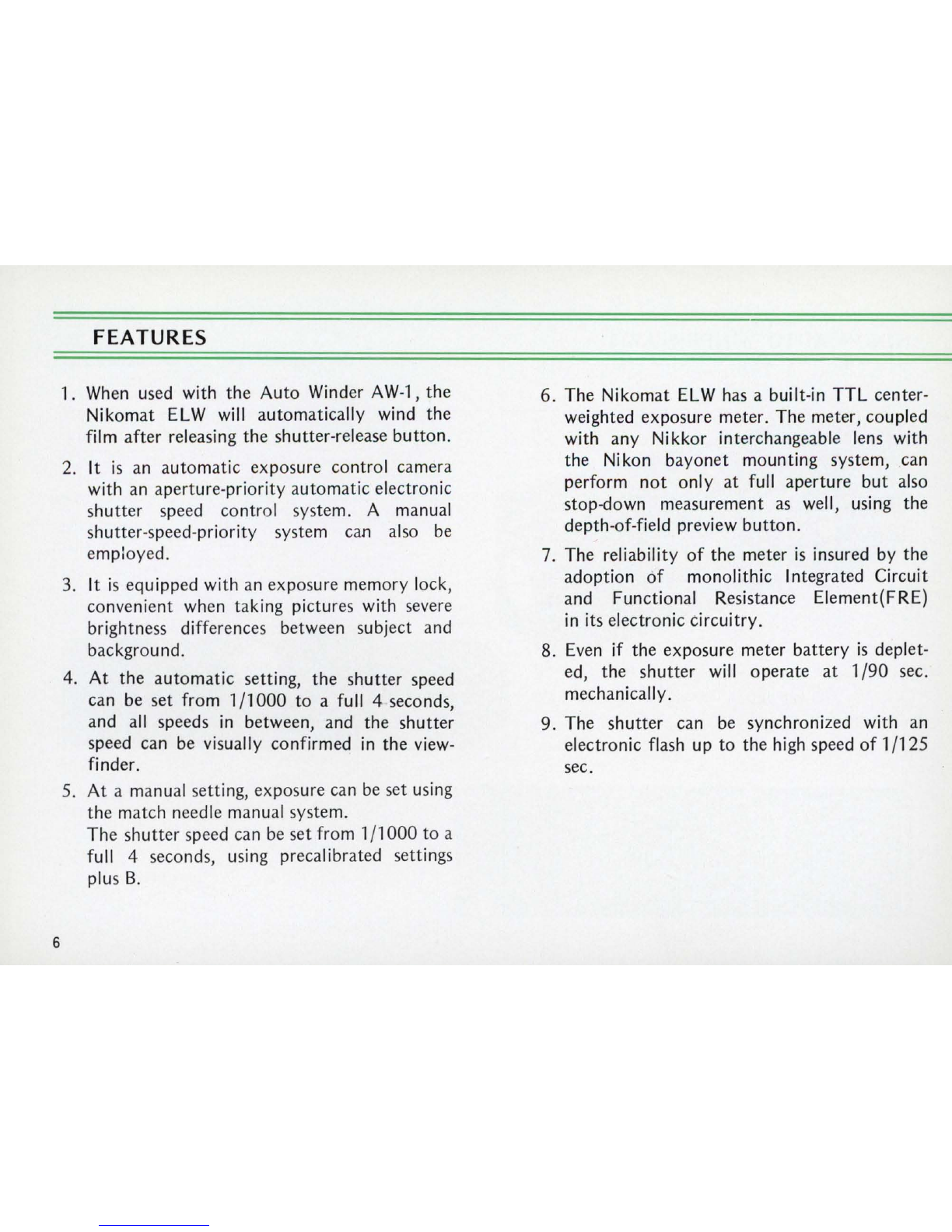 FEATURES

1. When used with the Auto Winder AW-1, the Nikomat ELW will automatically wind the film after releasing the shutter-release button.

2. It is an automatic exposure control camera with an aperture-priority automatic electronic shutter speed control system. A manual shutter-speed-priority system can also be employed.

3. It is equipped with an exposure memory lock, convenient when taking pictures with severe brightness differences between subject and background.

4. At the automatic setting, the shutter speed can be set from 1/1000 to a full 4 seconds, and all speeds in between, and the shutter speed can be visually confirmed in the viewfinder.

5. At a manual setting, exposure can be set using the match needle manual system.
The shutter speed can be set from 1/1000 to a full 4 seconds, using precalibrated settings plus B.

6. The Nikomat ELW has a built-in TTL center-weighted exposure meter. The meter, coupled with any Nikkor interchangeable lens with the Nikon bayonet mounting system, can perform not only at full aperture but also stop-down measurement as well, using the depth-of-field preview button.

7. The reliability of the meter is insured by the adoption of monolithic Integrated Circuit and Functional Resistance Element(FRE) in its electronic circuitry.

8. Even if the exposure meter battery is depleted, the shutter will operate at 1/90 sec. mechanically.

9. The shutter can be synchronized with an electronic flash up to the high speed of 1/125 sec.

6